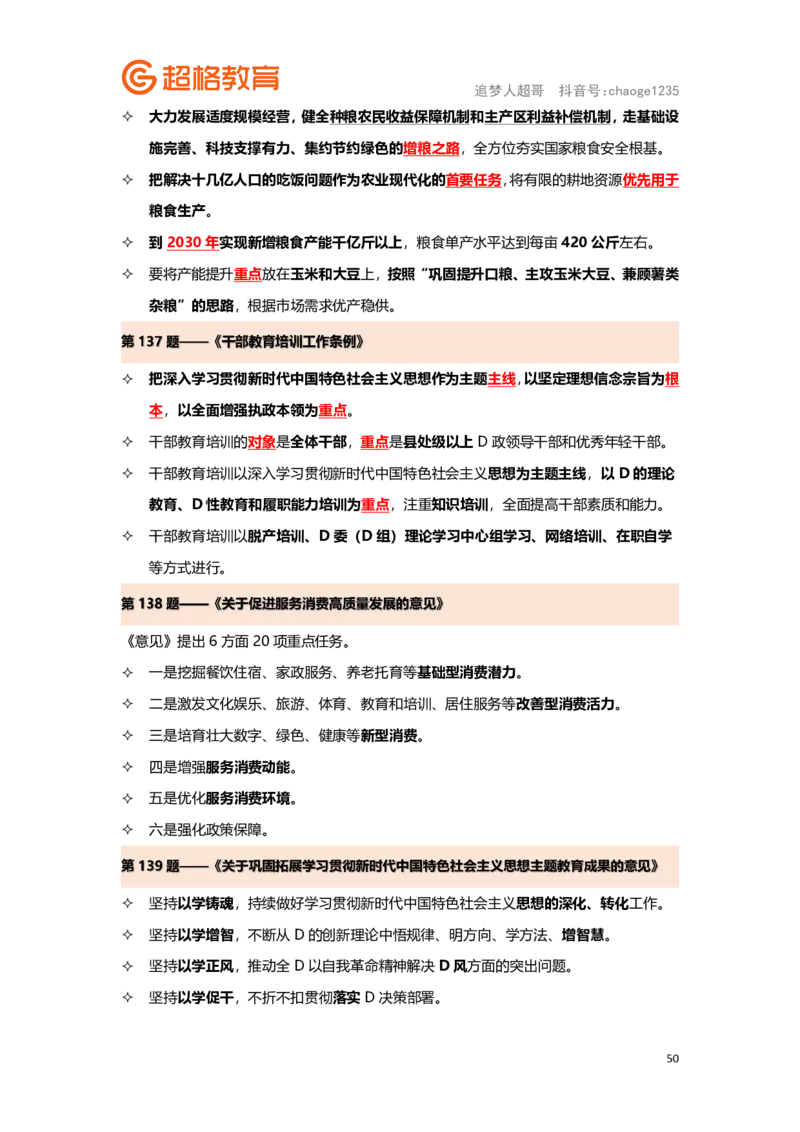 超格教育

追梦人超哥 抖音号:chaoge1235

✧ 大力发展适度规模经营，健全种粮农民收益保障机制和主产区利益补偿机制，走基础设施完善、科技支撑有力、集约节约绿色的增粮之路，全方位夯实国家粮食安全根基。

✧ 把解决十几亿人口的吃饭问题作为农业现代化的首要任务，将有限的耕地资源优先用于粮食生产。

✧ 到 2030 年实现新增粮食产能千亿斤以上，粮食单产水平达到每亩 420 公斤左右。

✧ 要将产能提升重点放在玉米和大豆上，按照“巩固提升口粮、主攻玉米大豆、兼顾薯类杂粮”的思路，根据市场需求优产稳供。

第 137 题——《干部教育培训工作条例》

✧ 把深入学习贯彻新时代中国特色社会主义思想作为主题主线，以坚定理想信念宗旨为根本，以全面增强执政本领为重点。

✧ 干部教育培训的对象是全体干部，重点是县处级以上 D 政领导干部和优秀年轻干部。

✧ 干部教育培训以深入学习贯彻新时代中国特色社会主义思想为主题主线，以 D 的理论教育、D 性教育和履职能力培训为重点，注重知识培训，全面提高干部素质和能力。

✧ 干部教育培训以脱产培训、D 委（D 组）理论学习中心组学习、网络培训、在职自学等方式进行。

第 138 题——《关于促进服务消费高质量发展的意见》

《意见》提出 6 方面 20 项重点任务。

✧ 一是挖掘餐饮住宿、家政服务、养老托育等基础型消费潜力。

✧ 二是激发文化娱乐、旅游、体育、教育和培训、居住服务等改善型消费活力。

✧ 三是培育壮大数字、绿色、健康等新型消费。

✧ 四是增强服务消费动能。

✧ 五是优化服务消费环境。

✧ 六是强化政策保障。

第 139 题——《关于巩固拓展学习贯彻新时代中国特色社会主义思想主题教育成果的意见》

✧ 坚持以学铸魂，持续做好学习贯彻新时代中国特色社会主义思想的深化、转化工作。

✧ 坚持以学增智，不断从 D 的创新理论中悟规律、明方向、学方法、增智慧。

✧ 坚持以学正风，推动全 D 以自我革命精神解决 D 风方面的突出问题。

✧ 坚持以学促干，不折不扣贯彻落实 D 决策部署。

50